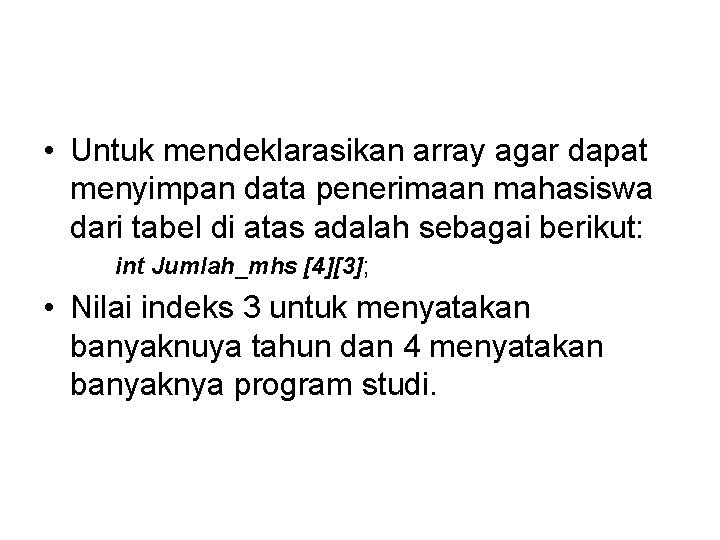 • Untuk mendeklarasikan array agar dapat menyimpan data penerimaan mahasiswa dari tabel di atas adalah sebagai berikut:

int Jumlah_mhs [4][3];

• Nilai indeks 3 untuk menyatakan banyaknuya tahun dan 4 menyatakan banyaknya program studi.